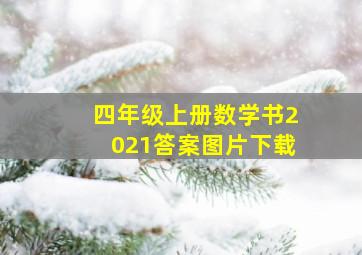 四年级上册数学书2021答案图片下载